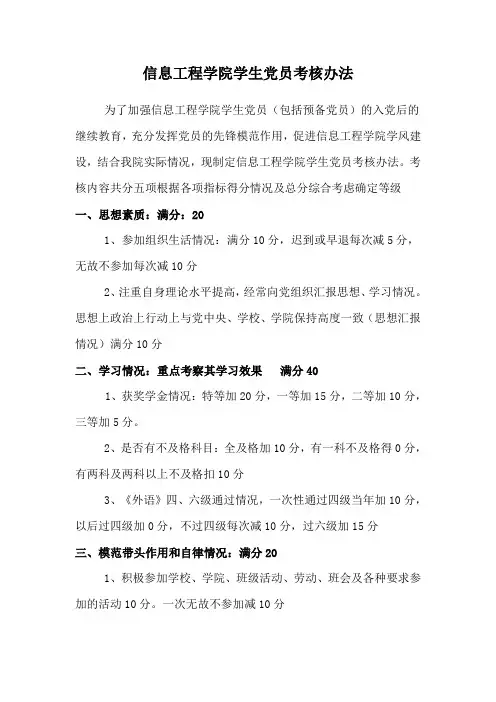 信息工程学院学生党员考核办法

为了加强信息工程学院学生党员（包括预备党员）的入党后的继续教育，充分发挥党员的先锋模范作用，促进信息工程学院学风建设，结合我院实际情况，现制定信息工程学院学生党员考核办法。考核内容共分五项根据各项指标得分情况及总分综合考虑确定等级

一、思想素质：满分：20

1、参加组织生活情况：满分10分，迟到或早退每次减5分，无故不参加每次减10分

2、注重自身理论水平提高，经常向党组织汇报思想、学习情况。思想上政治上行动上与党中央、学校、学院保持高度一致（思想汇报情况）满分10分

二、学习情况：重点考察其学习效果　　满分40

1、获奖学金情况：特等加20分，一等加15分，二等加10分，三等加5分。

2、是否有不及格科目：全及格加10分，有一科不及格得0分，有两科及两科以上不及格扣10分

3、《外语》四、六级通过情况，一次性通过四级当年加10分，以后过四级加0分，不过四级每次减10分，过六级加15分

三、模范带头作用和自律情况：满分20

1、积极参加学校、学院、班级活动、劳动、班会及各种要求参加的活动10分。一次无故不参加减10分